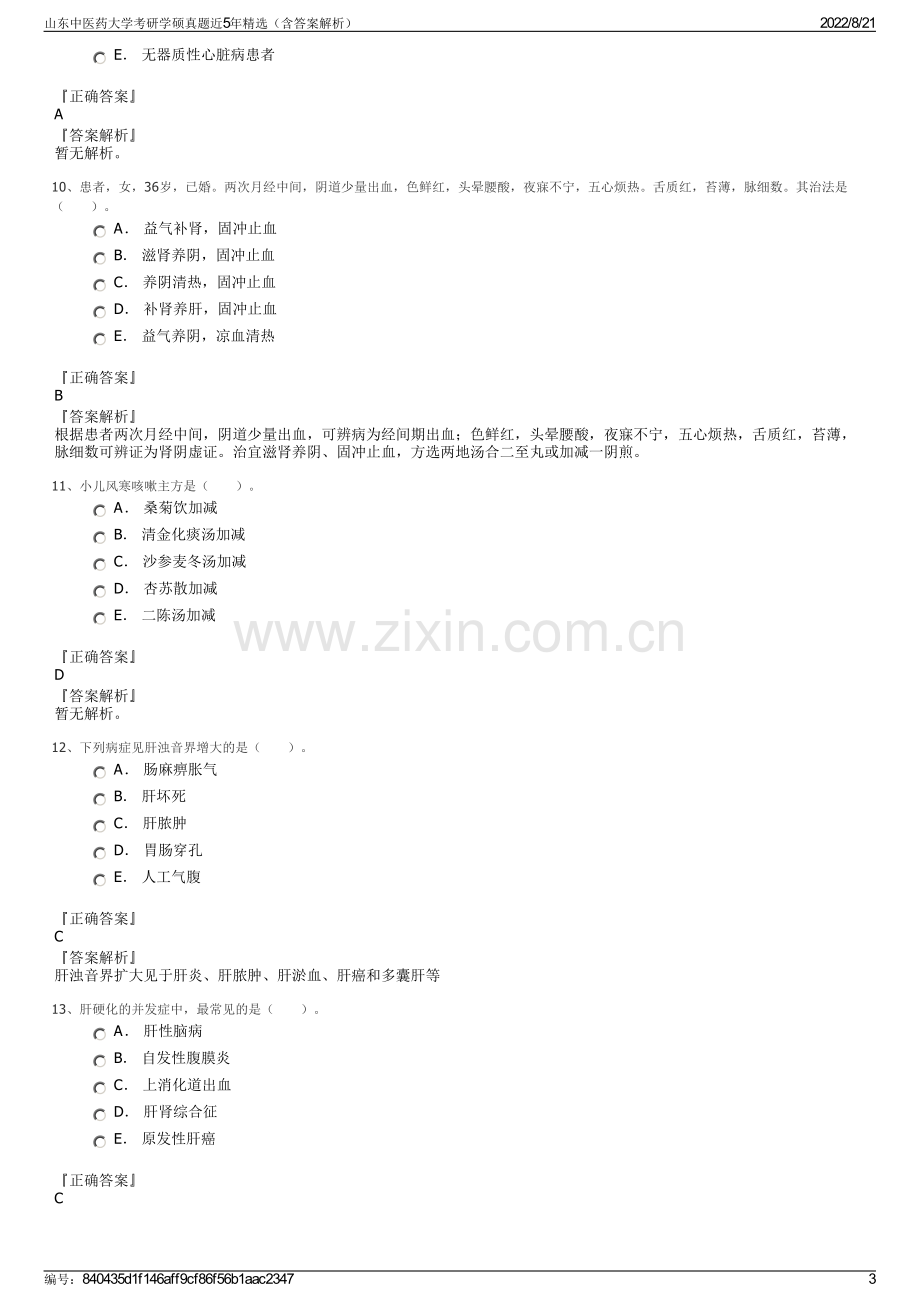 山东中医药大学考研学硕真题近5年精选（含答案解析） 2022/8/21

E. 无器质性心脏病患者

『正确答案』
A
『答案解析』
暂无解析。

10、患者，女，36岁，已婚。两次月经中间，阴道少量出血，色鲜红，头晕腰酸，夜寐不宁，五心烦热。舌质红，苔薄，脉细数。其治法是（ ）。
A. 益气补肾，固冲止血
B. 滋肾养阴，固冲止血
C. 养阴清热，固冲止血
D. 补肾养肝，固冲止血
E. 益气养阴，凉血清热

『正确答案』
B
『答案解析』
根据患者两次月经中间，阴道少量出血，可辨病为经间期出血；色鲜红，头晕腰酸，夜寐不宁，五心烦热，舌质红，苔薄，脉细数可辨证为肾阴虚证。治宜滋肾养阴、固冲止血，方选两地汤合二至丸或加减一阴煎。

11、小儿风寒咳嗽主方是（ ）。
A. 桑菊饮加减
B. 清金化痰汤加减
C. 沙参麦冬汤加减
D. 杏苏散加减
E. 二陈汤加减

『正确答案』
D
『答案解析』
暂无解析。

12、下列病症见肝浊音界增大的是（ ）。
A. 肠麻痹胀气
B. 肝坏死
C. 肝脓肿
D. 胃肠穿孔
E. 人工气腹

『正确答案』
C
『答案解析』
肝浊音界扩大见于肝炎、肝脓肿、肝淤血、肝癌和多囊肝等

13、肝硬化的并发症中，最常见的是（ ）。
A. 肝性脑病
B. 自发性腹膜炎
C. 上消化道出血
D. 肝肾综合征
E. 原发性肝癌

『正确答案』
C

编号：840435d1f146aff9cf86f56b1aac2347 3

www.zixin.com.cn